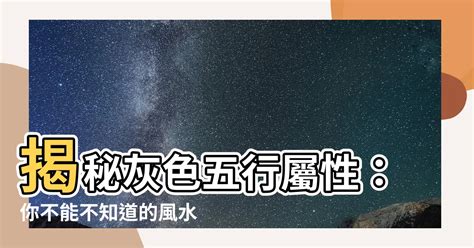 揭秘灰色五行屬性：
你不能不知道的風水